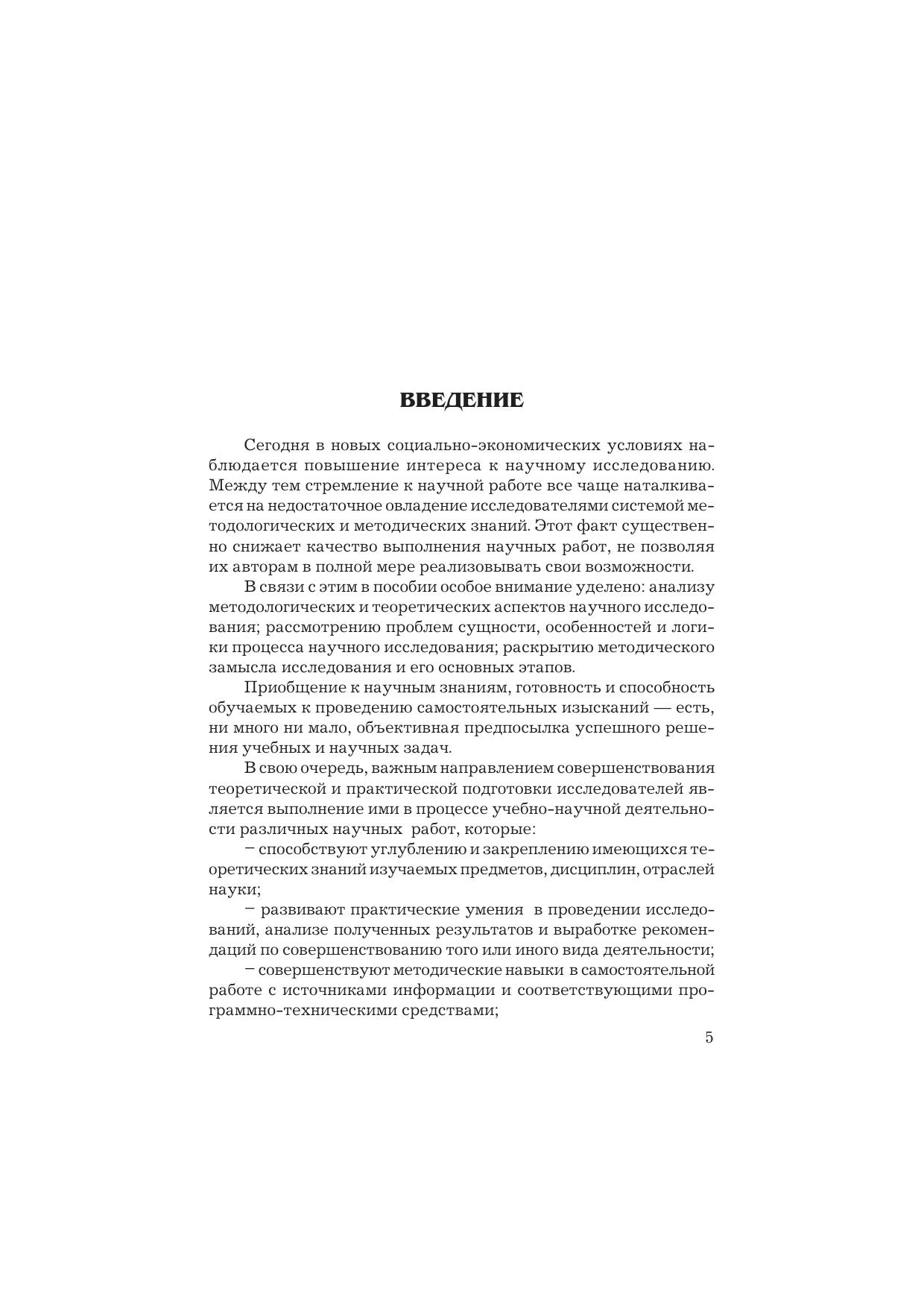 ВВЕДЕНИЕ

Сегодня в новых социально-экономических условиях наблюдается повышение интереса к научному исследованию. Между тем стремление к научной работе все чаще наталкивается на недостаточное овладение исследователями системой методологических и методических знаний. Этот факт существенно снижает качество выполнения научных работ, не позволяя их авторам в полной мере реализовывать свои возможности.

В связи с этим в пособии особое внимание уделено: анализу методологических и теоретических аспектов научного исследования; рассмотрению проблем сущности, особенностей и логики процесса научного исследования; раскрытию методического замысла исследования и его основных этапов.

Приобщение к научным знаниям, готовность и способность обучаемых к проведению самостоятельных изысканий — есть, ни много ни мало, объективная предпосылка успешного решения учебных и научных задач.

В свою очередь, важным направлением совершенствования теоретической и практической подготовки исследователей является выполнение ими в процессе учебно-научной деятельности различных научных работ, которые:

– способствуют углублению и закреплению имеющихся теоретических знаний изучаемых предметов, дисциплин, отраслей науки;

– развивают практические умения в проведении исследований, анализе полученных результатов и выработке рекомендаций по совершенствованию того или иного вида деятельности;

– совершенствуют методические навыки в самостоятельной работе с источниками информации и соответствующими программно-техническими средствами;

5